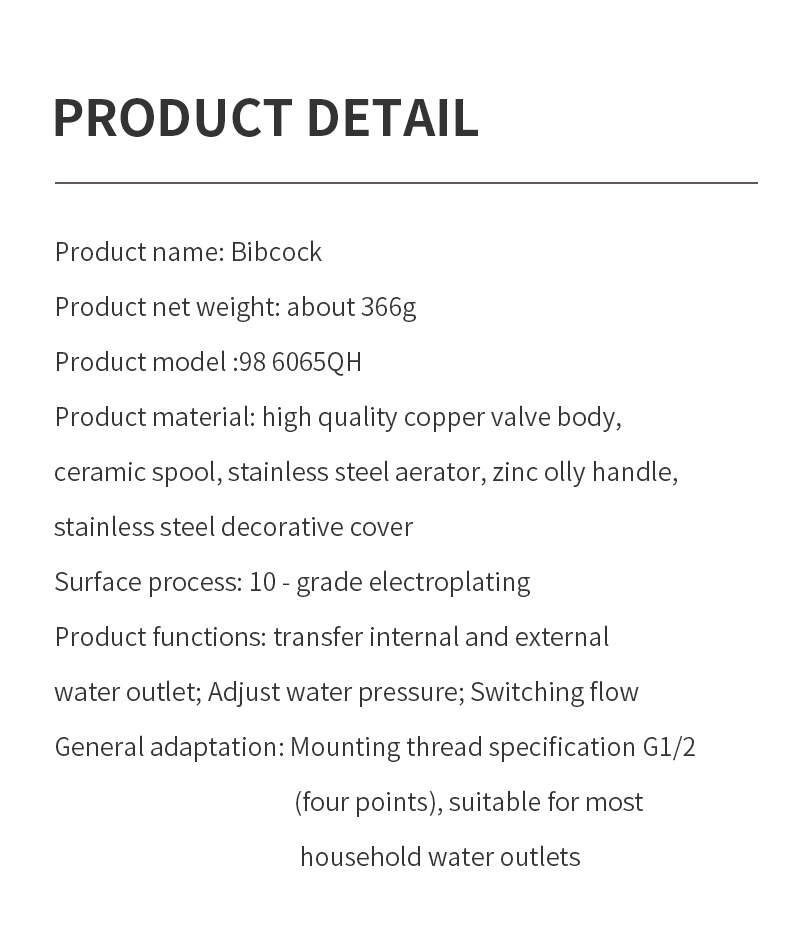 PRODUCT DETAIL

Product name: Bibcock

Product net weight: about 366g

Product model :98 6065QH

Product material: high quality copper valve body, ceramic spool, stainless steel aerator, zinc olly handle, stainless steel decorative cover

Surface process: 10 - grade electroplating

Product functions: transfer internal and external water outlet; Adjust water pressure; Switching flow

General adaptation: Mounting thread specification G1/2 (four points), suitable for most household water outlets